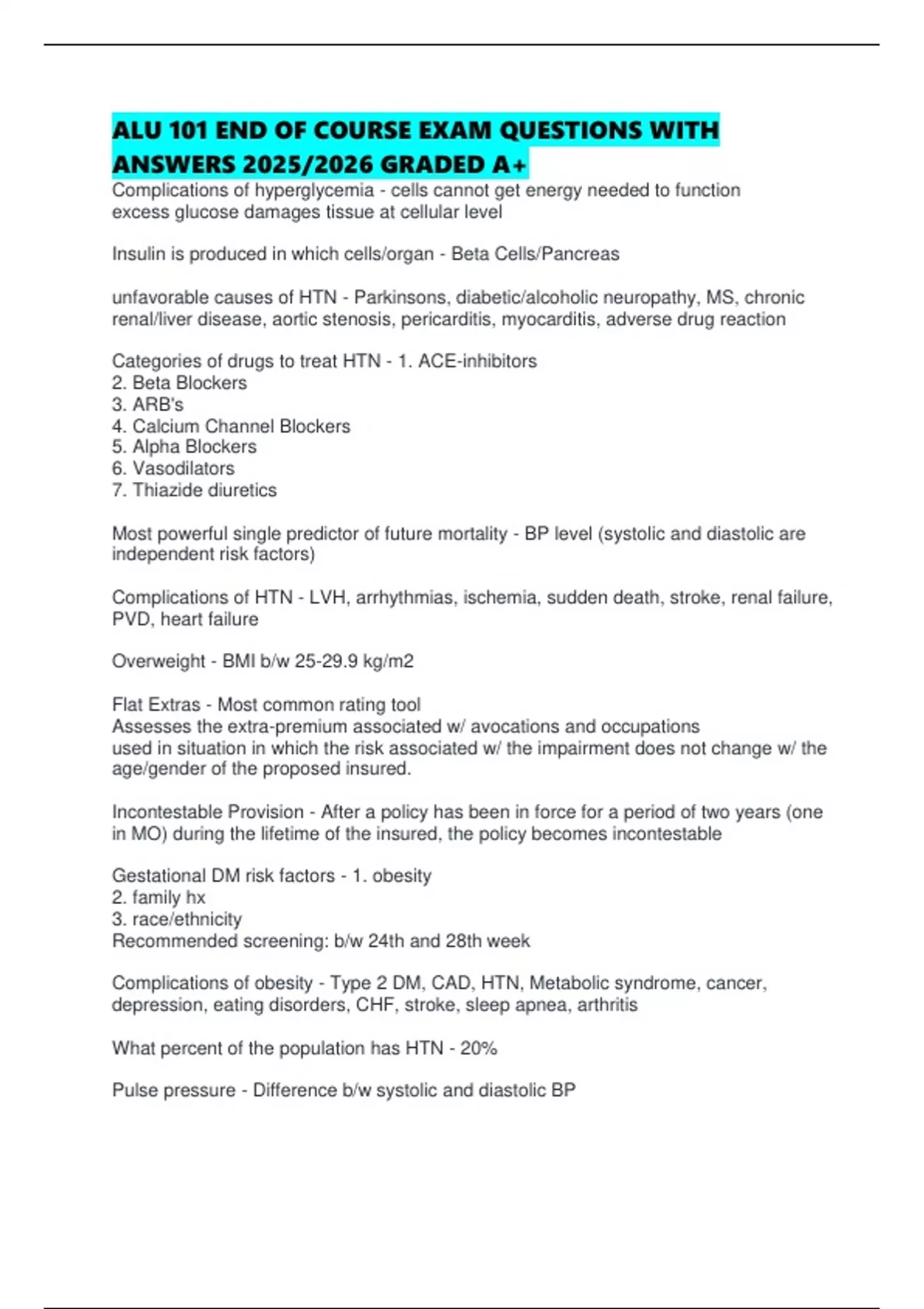 ALU 101 END OF COURSE EXAM QUESTIONS WITH ANSWERS 2025/2026 GRADED A+

Complications of hyperglycemia - cells cannot get energy needed to function
excess glucose damages tissue at cellular level

Insulin is produced in which cells/organ - Beta Cells/Pancreas

unfavorable causes of HTN - Parkinsons, diabetic/alcoholic neuropathy, MS, chronic renal/liver disease, aortic stenosis, pericarditis, myocarditis, adverse drug reaction

Categories of drugs to treat HTN - 1. ACE-inhibitors
2. Beta Blockers
3. ARB's
4. Calcium Channel Blockers
5. Alpha Blockers
6. Vasodilators
7. Thiazide diuretics

Most powerful single predictor of future mortality - BP level (systolic and diastolic are independent risk factors)

Complications of HTN - LVH, arrhythmias, ischemia, sudden death, stroke, renal failure, PVD, heart failure

Overweight - BMI b/w 25-29.9 kg/m2

Flat Extras - Most common rating tool
Assesses the extra-premium associated w/ avocations and occupations
used in situation in which the risk associated w/ the impairment does not change w/ the age/gender of the proposed insured.

Incontestable Provision - After a policy has been in force for a period of two years (one in MO) during the lifetime of the insured, the policy becomes incontestable

Gestational DM risk factors - 1. obesity
2. family hx
3. race/ethnicity
Recommended screening: b/w 24th and 28th week

Complications of obesity - Type 2 DM, CAD, HTN, Metabolic syndrome, cancer, depression, eating disorders, CHF, stroke, sleep apnea, arthritis

What percent of the population has HTN - 20%

Pulse pressure - Difference b/w systolic and diastolic BP